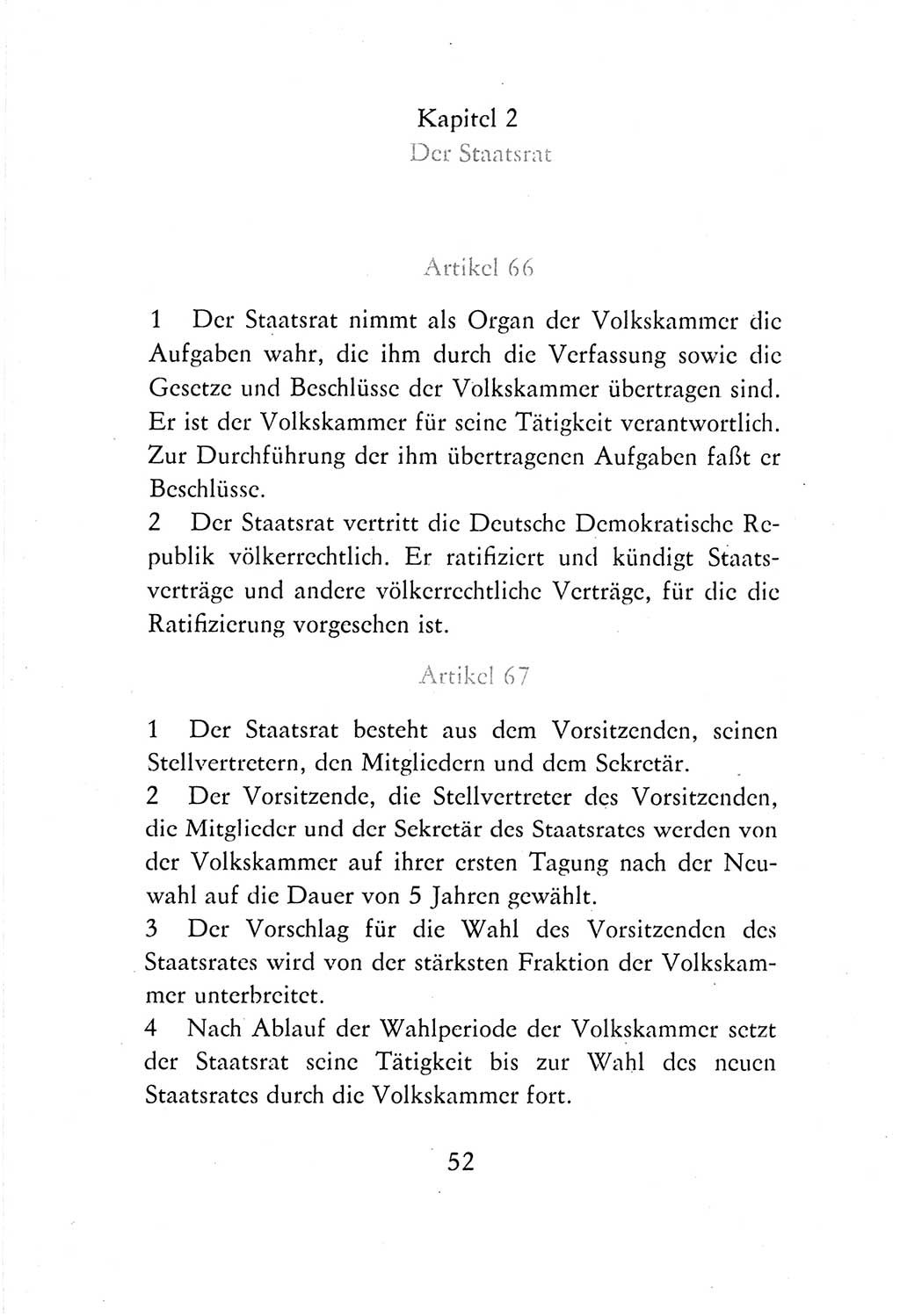 Kapitel 2
Der Staatsrat

Artikel 66

1 Der Staatsrat nimmt als Organ der Volkskammer die Aufgaben wahr, die ihm durch die Verfassung sowie die Gesetze und Beschlüsse der Volkskammer übertragen sind. Er ist der Volkskammer für seine Tätigkeit verantwortlich. Zur Durchführung der ihm übertragenen Aufgaben faßt er Beschlüsse.
2 Der Staatsrat vertritt die Deutsche Demokratische Republik völkerrechtlich. Er ratifiziert und kündigt Staatsverträge und andere völkerrechtliche Verträge, für die die Ratifizierung vorgesehen ist.

Artikel 67

1 Der Staatsrat besteht aus dem Vorsitzenden, seinen Stellvertretern, den Mitgliedern und dem Sekretär.
2 Der Vorsitzende, die Stellvertreter des Vorsitzenden, die Mitglieder und der Sekretär des Staatsrates werden von der Volkskammer auf ihrer ersten Tagung nach der Neuwahl auf die Dauer von 5 Jahren gewählt.
3 Der Vorschlag für die Wahl des Vorsitzenden des Staatsrates wird von der stärksten Fraktion der Volkskammer unterbreitet.
4 Nach Ablauf der Wahlperiode der Volkskammer setzt der Staatsrat seine Tätigkeit bis zur Wahl des neuen Staatsrates durch die Volkskammer fort.

52